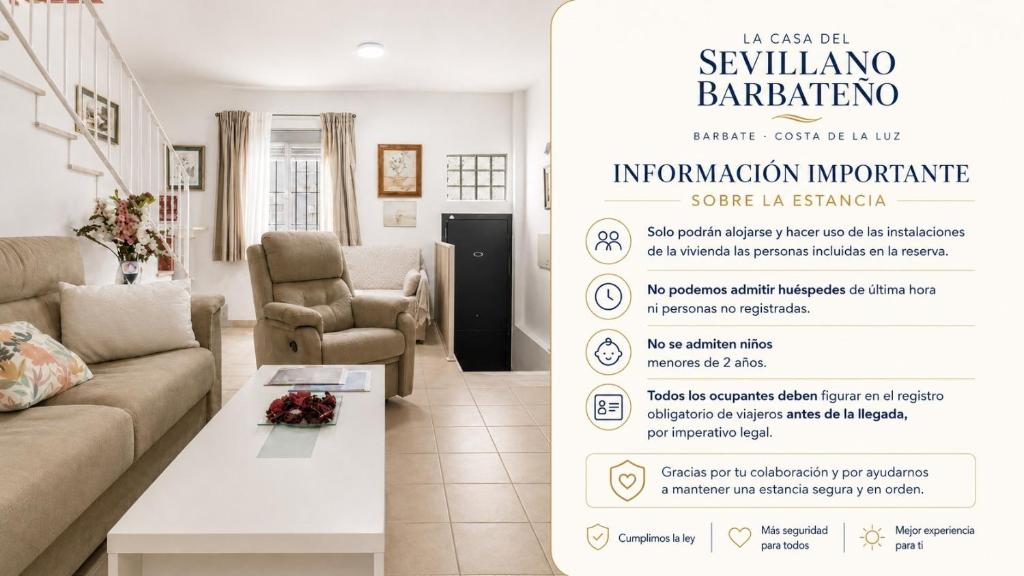 LA CASA DEL
SEVILLANO
BARBATEÑO

BARBATE · COSTA DE LA LUZ

INFORMACIÓN IMPORTANTE
SOBRE LA ESTANCIA

Solo podrán alojarse y hacer uso de las instalaciones de la vivienda las personas incluidas en la reserva.

No podemos admitir huéspedes de última hora ni personas no registradas.

No se admiten niños menores de 2 años.

Todos los ocupantes deben figurar en el registro obligatorio de viajeros antes de la llegada, por imperativo legal.

Gracias por tu colaboración y por ayudarnos a mantener una estancia segura y en orden.

Cumplimos la ley

Más seguridad para todos

Mejor experiencia para ti